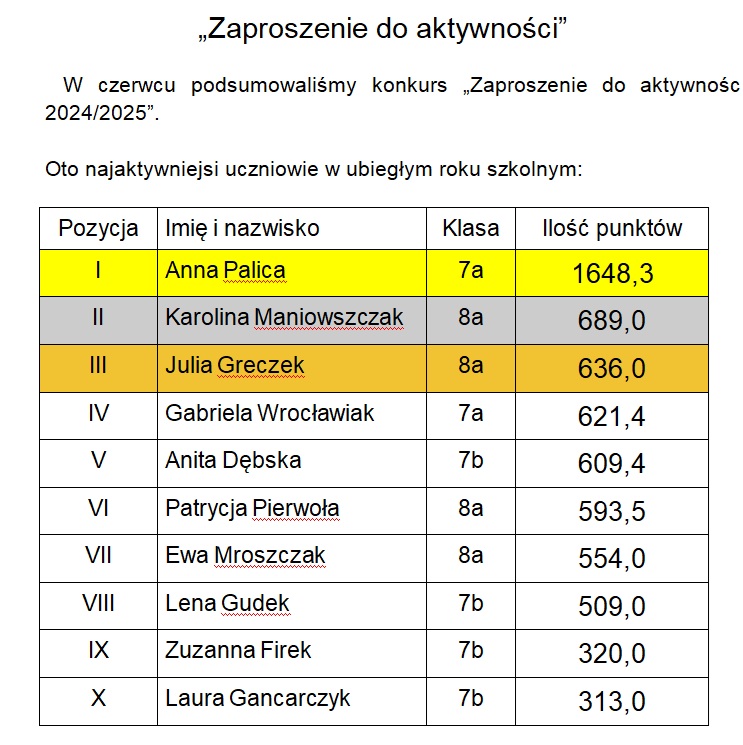 „Zaproszenie do aktywności”

W czerwcu podsumowaliśmy konkurs „Zaproszenie do aktywnośc 2024/2025”.

Oto najaktywniejsi uczniowie w ubiegłym roku szkolnym:

| Pozycja | Imię i nazwisko | Klasa | Ilość punktów |
|---|---|---|---|
| I | Anna Palica | 7a | 1648,3 |
| II | Karolina Maniowszczak | 8a | 689,0 |
| III | Julia Greczek | 8a | 636,0 |
| IV | Gabriela Wrocławiak | 7a | 621,4 |
| V | Anita Dębska | 7b | 609,4 |
| VI | Patrycja Pierwoła | 8a | 593,5 |
| VII | Ewa Mroszczak | 8a | 554,0 |
| VIII | Lena Gudek | 7b | 509,0 |
| IX | Zuzanna Firek | 7b | 320,0 |
| X | Laura Gancarczyk | 7b | 313,0 |